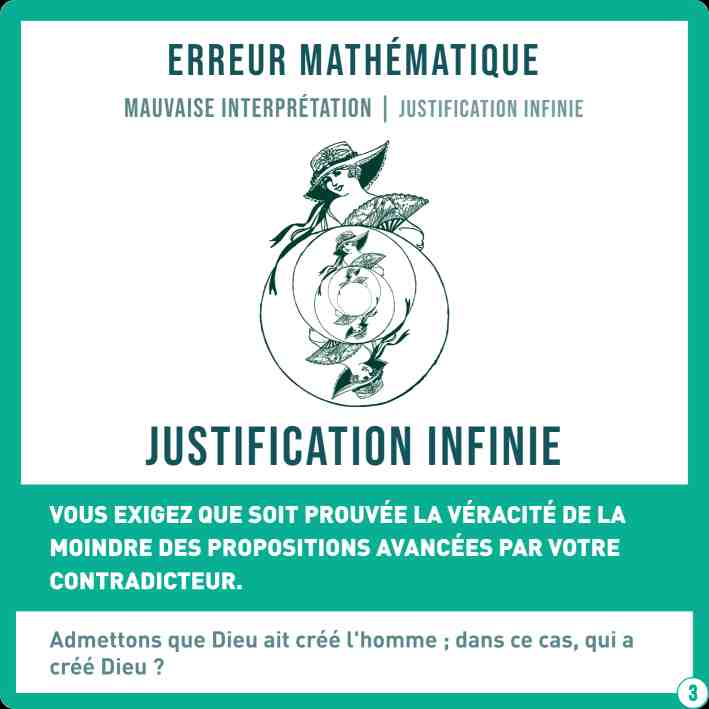 ERREUR MATHÉMATIQUE

MAUVAISE INTERPRÉTATION | JUSTIFICATION INFINIE

JUSTIFICATION INFINIE

VOUS EXIGEZ QUE SOIT PROUVÉE LA VÉRACITÉ DE LA MOINDRE DES PROPOSITIONS AVANCÉES PAR VOTRE CONTRADICTEUR.

Admettons que Dieu ait créé l'homme ; dans ce cas, qui a créé Dieu ?

3